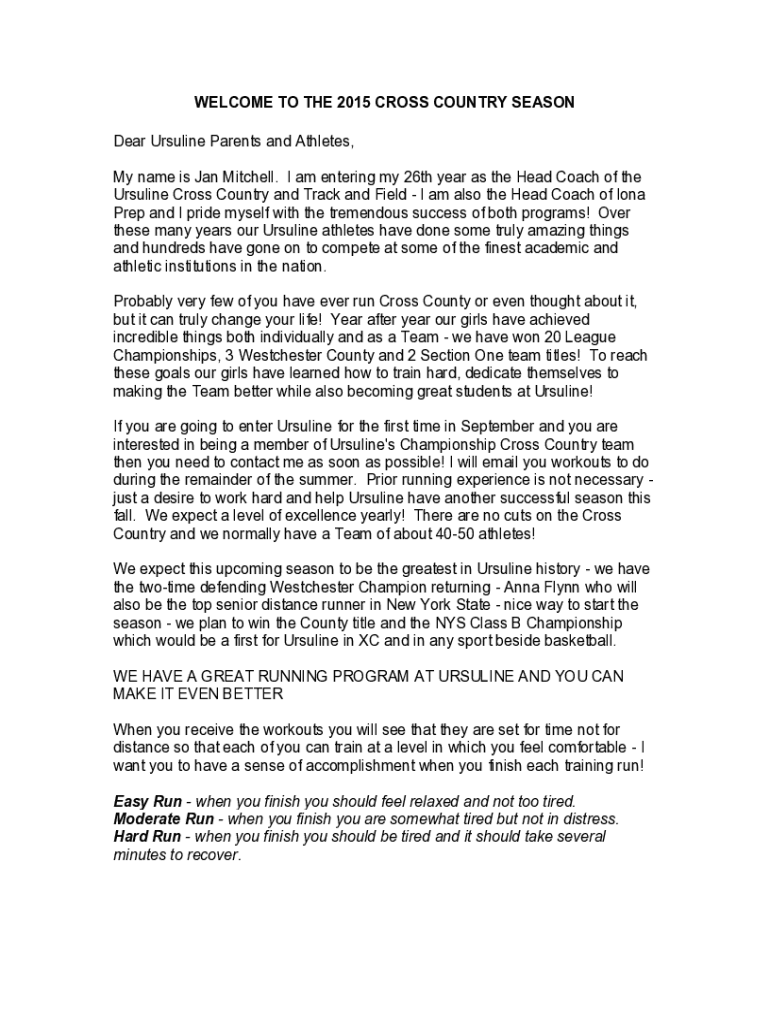 WELCOME TO THE 2015 CROSS COUNTRY SEASON

Dear Ursuline Parents and Athletes,

My name is Jan Mitchell. I am entering my 26th year as the Head Coach of the Ursuline Cross Country and Track and Field - I am also the Head Coach of Iona Prep and I pride myself with the tremendous success of both programs! Over these many years our Ursuline athletes have done some truly amazing things and hundreds have gone on to compete at some of the finest academic and athletic institutions in the nation.

Probably very few of you have ever run Cross County or even thought about it, but it can truly change your life! Year after year our girls have achieved incredible things both individually and as a Team - we have won 20 League Championships, 3 Westchester County and 2 Section One team titles! To reach these goals our girls have learned how to train hard, dedicate themselves to making the Team better while also becoming great students at Ursuline!

If you are going to enter Ursuline for the first time in September and you are interested in being a member of Ursuline's Championship Cross Country team then you need to contact me as soon as possible! I will email you workouts to do during the remainder of the summer. Prior running experience is not necessary - just a desire to work hard and help Ursuline have another successful season this fall. We expect a level of excellence yearly! There are no cuts on the Cross Country and we normally have a Team of about 40-50 athletes!

We expect this upcoming season to be the greatest in Ursuline history - we have the two-time defending Westchester Champion returning - Anna Flynn who will also be the top senior distance runner in New York State - nice way to start the season - we plan to win the County title and the NYS Class B Championship which would be a first for Ursuline in XC and in any sport beside basketball.

WE HAVE A GREAT RUNNING PROGRAM AT URSULINE AND YOU CAN MAKE IT EVEN BETTER

When you receive the workouts you will see that they are set for time not for distance so that each of you can train at a level in which you feel comfortable - I want you to have a sense of accomplishment when you finish each training run!

Easy Run - when you finish you should feel relaxed and not too tired.
Moderate Run - when you finish you are somewhat tired but not in distress.
Hard Run - when you finish you should be tired and it should take several minutes to recover.